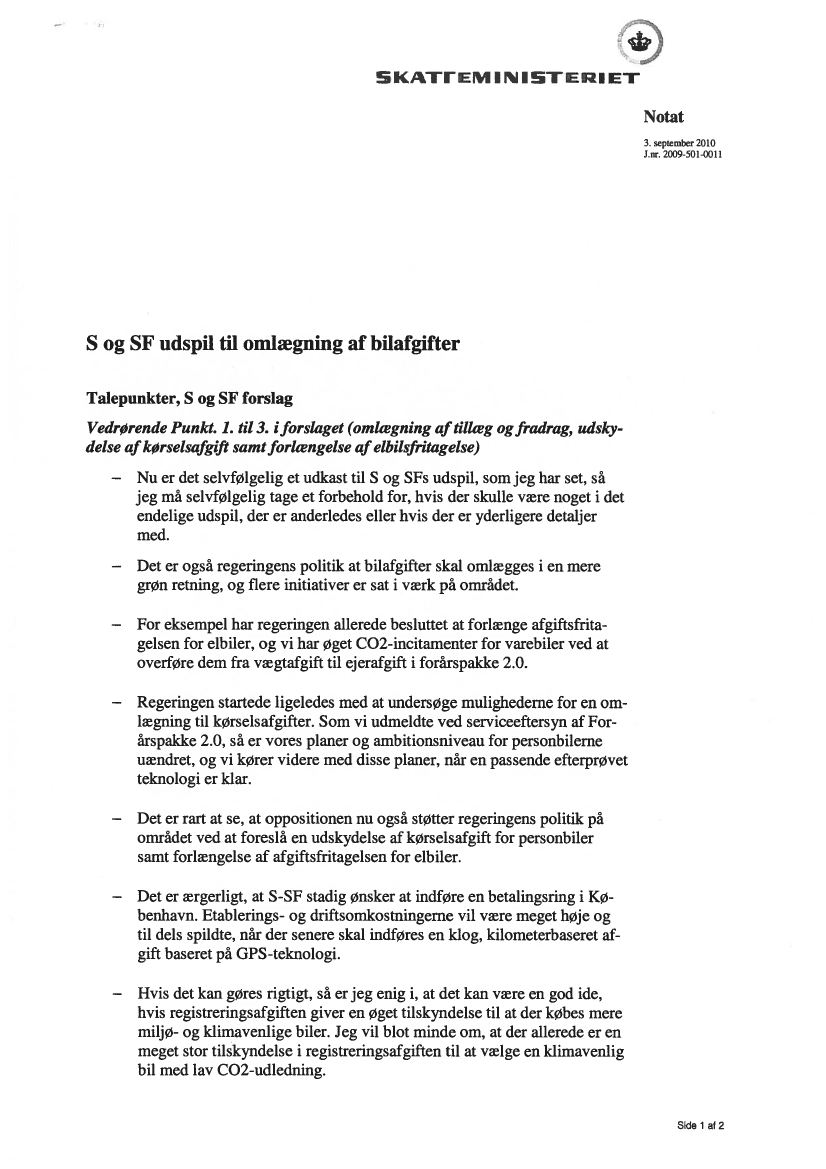 SKATTEMINISTERIET

Notat

3. september 2010
J.nr. 2009-501-0011

S og SF udspil til omlægning af bilafgifter

Talepunkter, S og SF forslag

Vedrørende Punkt. 1. til 3. i forslaget (omlægning af tillæg og fradrag, udskydelse af kørselsafgift samt forlængelse af elbilsfritagelse)

– Nu er det selvfølgelig et udkast til S og SFs udspil, som jeg har set, så jeg må selvfølgelig tage et forbehold for, hvis der skulle være noget i det endelige udspil, der er anderledes eller hvis der er yderligere detaljer med.

– Det er også regeringens politik at bilafgifter skal omlægges i en mere grøn retning, og flere initiativer er sat i værk på området.

– For eksempel har regeringen allerede besluttet at forlænge afgiftsfritagelsen for elbiler, og vi har øget CO2-incitamenter for varebiler ved at overføre dem fra vægtafgift til ejerafgift i forårspakke 2.0.

– Regeringen startede ligeledes med at undersøge mulighederne for en omlægning til kørselsafgifter. Som vi udmeldte ved serviceeftersyn af Forårspakke 2.0, så er vores planer og ambitionsniveau for personbilerne uændret, og vi kører videre med disse planer, når en passende efterprøvet teknologi er klar.

– Det er rart at se, at oppositionen nu også støtter regeringens politik på området ved at foreslå en udskydelse af kørselsafgift for personbiler samt forlængelse af afgiftsfritagelsen for elbiler.

– Det er ærgerligt, at S-SF stadig ønsker at indføre en betalingsring i København. Etablerings- og driftsomkostningerne vil være meget høje og til dels spildte, når der senere skal indføres en klog, kilometerbaseret afgift baseret på GPS-teknologi.

– Hvis det kan gøres rigtigt, så er jeg enig i, at det kan være en god ide, hvis registreringsafgiften giver en øget tilskyndelse til at der købes mere miljø- og klimavenlige biler. Jeg vil blot minde om, at der allerede er en meget stor tilskyndelse i registreringsafgiften til at vælge en klimavenlig bil med lav CO2-udledning.

Side 1 af 2